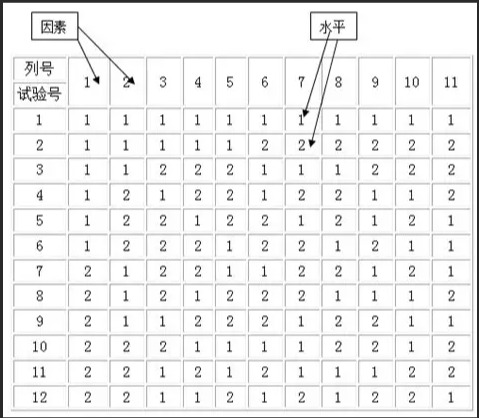 因素

水平

| 列号 试验号 | 1 | 2 | 3 | 4 | 5 | 6 | 7 | 8 | 9 | 10 | 11 |
|---|---|---|---|---|---|---|---|---|---|---|---|
| 1 | 1 | 1 | 1 | 1 | 1 | 1 | 1 | 1 | 1 | 1 | 1 |
| 2 | 1 | 1 | 1 | 1 | 1 | 2 | 2 | 2 | 2 | 2 | 2 |
| 3 | 1 | 1 | 2 | 2 | 2 | 1 | 1 | 1 | 2 | 2 | 2 |
| 4 | 1 | 2 | 1 | 2 | 2 | 1 | 2 | 2 | 1 | 1 | 2 |
| 5 | 1 | 2 | 2 | 1 | 2 | 2 | 1 | 2 | 1 | 2 | 1 |
| 6 | 1 | 2 | 2 | 2 | 1 | 2 | 2 | 1 | 2 | 1 | 1 |
| 7 | 2 | 1 | 2 | 2 | 1 | 1 | 2 | 2 | 1 | 2 | 1 |
| 8 | 2 | 1 | 2 | 1 | 2 | 2 | 2 | 1 | 1 | 1 | 2 |
| 9 | 2 | 1 | 1 | 2 | 2 | 2 | 1 | 2 | 2 | 1 | 1 |
| 10 | 2 | 2 | 2 | 1 | 1 | 1 | 1 | 2 | 2 | 1 | 2 |
| 11 | 2 | 2 | 1 | 2 | 1 | 2 | 1 | 1 | 1 | 2 | 2 |
| 12 | 2 | 2 | 1 | 1 | 2 | 1 | 2 | 1 | 2 | 2 | 1 |